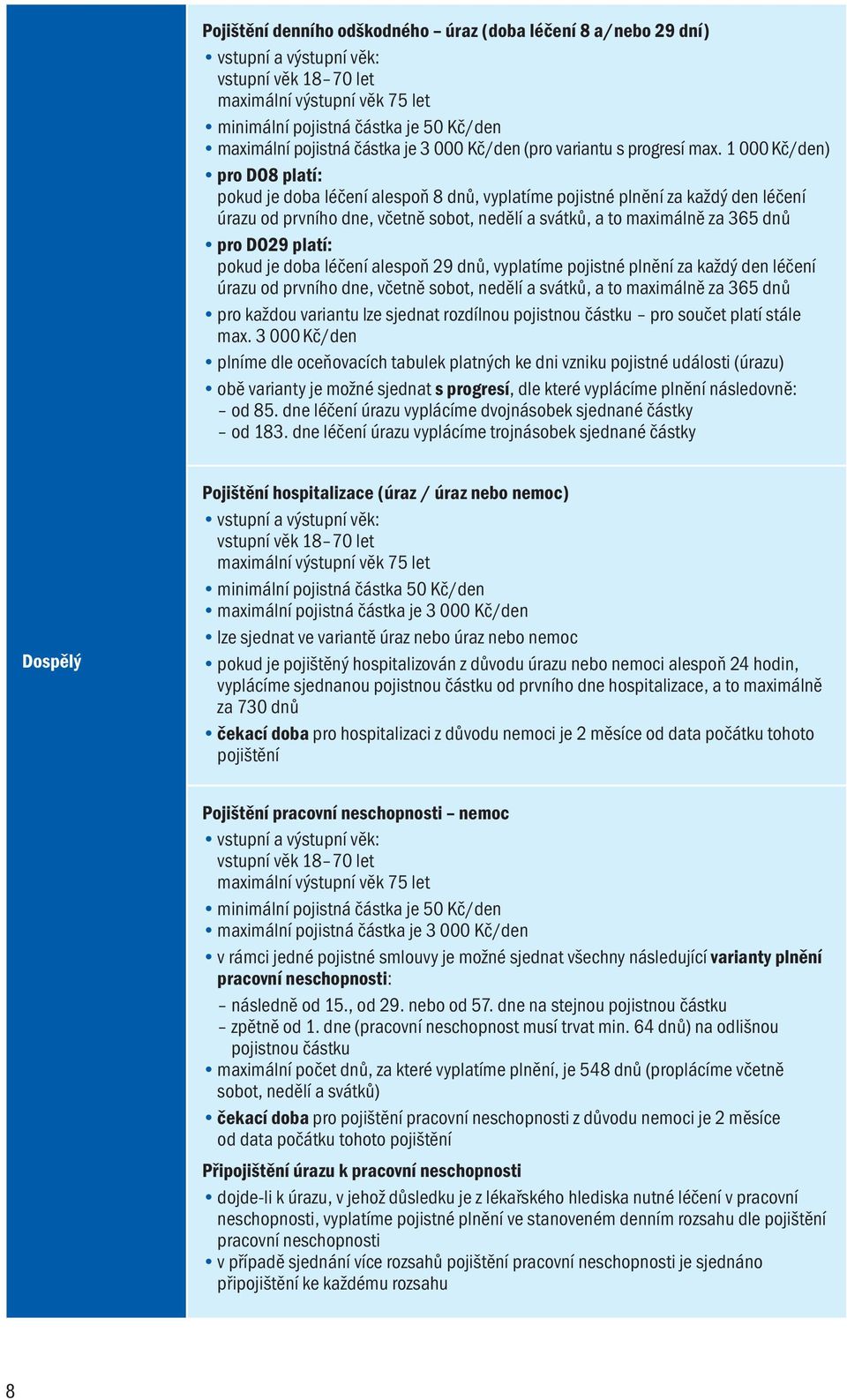 Dospělý

Pojištění denního odškodného – úraz (doba léčení 8 a/nebo 29 dní)

• vstupní a výstupní věk:
vstupní věk 18–70 let
maximální výstupní věk 75 let
• minimální pojistná částka je 50 Kč/den
• maximální pojistná částka je 3 000 Kč/den (pro variantu s progresí max. 1 000 Kč/den)
• pro DO8 platí:
pokud je doba léčení alespoň 8 dnů, vyplatíme pojistné plnění za každý den léčení úrazu od prvního dne, včetně sobot, nedělí a svátků, a to maximálně za 365 dnů
• pro DO29 platí:
pokud je doba léčení alespoň 29 dnů, vyplatíme pojistné plnění za každý den léčení úrazu od prvního dne, včetně sobot, nedělí a svátků, a to maximálně za 365 dnů
• pro každou variantu lze sjednat rozdílnou pojistnou částku – pro součet platí stále max. 3 000 Kč/den
• plníme dle oceňovacích tabulek platných ke dni vzniku pojistné události (úrazu)
• obě varianty je možné sjednat s progresí, dle které vyplácíme plnění následovně:
– od 85. dne léčení úrazu vyplácíme dvojnásobek sjednané částky
– od 183. dne léčení úrazu vyplácíme trojnásobek sjednané částky

Pojištění hospitalizace (úraz / úraz nebo nemoc)

• vstupní a výstupní věk:
vstupní věk 18–70 let
maximální výstupní věk 75 let
• minimální pojistná částka 50 Kč/den
• maximální pojistná částka je 3 000 Kč/den
• lze sjednat ve variantě úraz nebo úraz nebo nemoc
• pokud je pojištěný hospitalizován z důvodu úrazu nebo nemoci alespoň 24 hodin, vyplácíme sjednanou pojistnou částku od prvního dne hospitalizace, a to maximálně za 730 dnů
• čekací doba pro hospitalizaci z důvodu nemoci je 2 měsíce od data počátku tohoto pojištění

Pojištění pracovní neschopnosti – nemoc

• vstupní a výstupní věk:
vstupní věk 18–70 let
maximální výstupní věk 75 let
• minimální pojistná částka je 50 Kč/den
• maximální pojistná částka je 3 000 Kč/den
• v rámci jedné pojistné smlouvy je možné sjednat všechny následující varianty plnění pracovní neschopnosti:
– následně od 15., od 29. nebo od 57. dne na stejnou pojistnou částku
– zpětně od 1. dne (pracovní neschopnost musí trvat min. 64 dnů) na odlišnou pojistnou částku
• maximální počet dnů, za které vyplatíme plnění, je 548 dnů (proplácíme včetně sobot, nedělí a svátků)
• čekací doba pro pojištění pracovní neschopnosti z důvodu nemoci je 2 měsíce od data počátku tohoto pojištění

Připojištění úrazu k pracovní neschopnosti

• dojde-li k úrazu, v jehož důsledku je z lékařského hlediska nutné léčení v pracovní neschopnosti, vyplatíme pojistné plnění ve stanoveném denním rozsahu dle pojištění pracovní neschopnosti
• v případě sjednání více rozsahů pojištění pracovní neschopnosti je sjednáno připojištění ke každému rozsahu

8